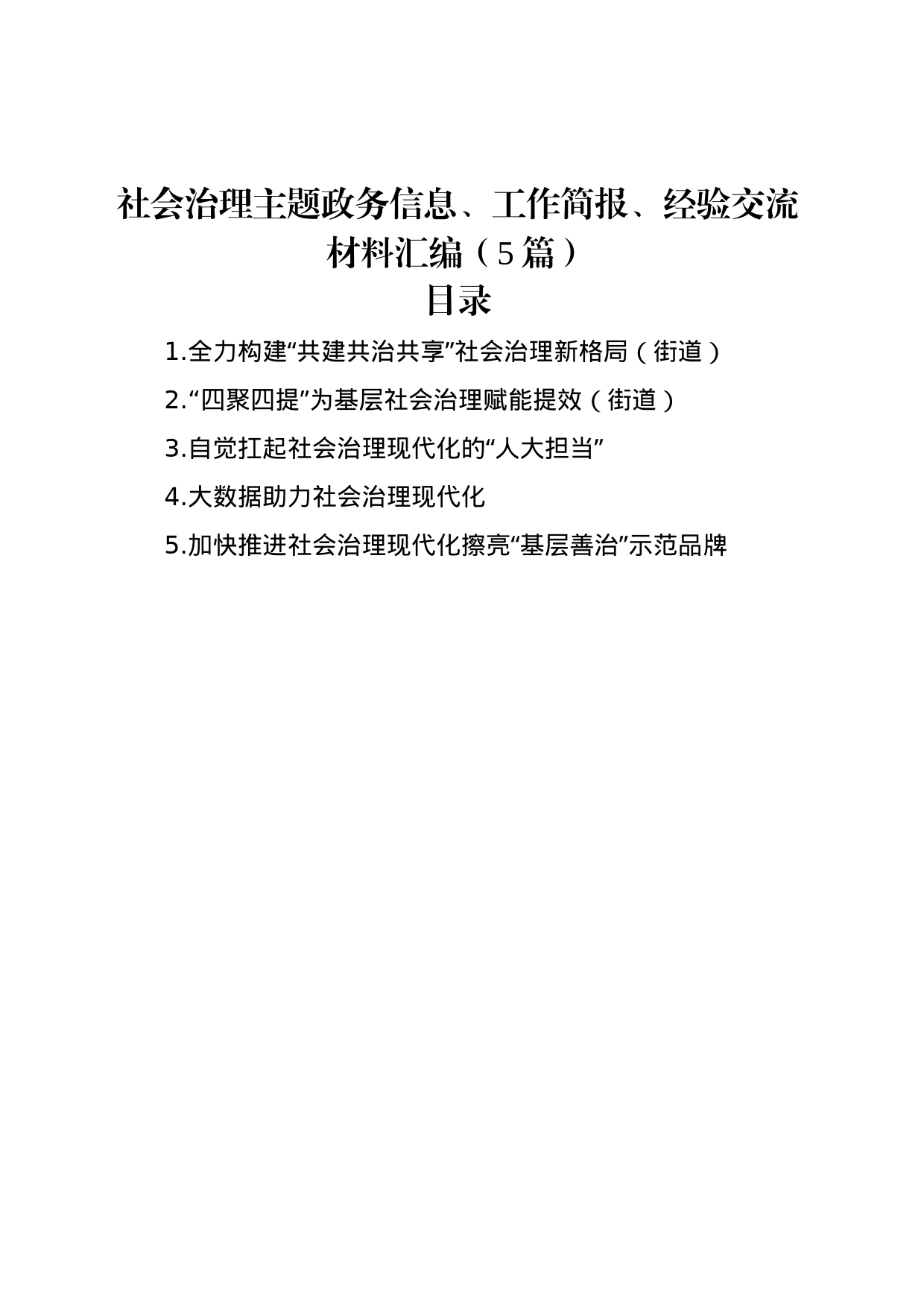 社会治理主题政务信息、工作简报、经验交流材料汇编（5篇）

目录

1.全力构建“共建共治共享”社会治理新格局（街道）

2.“四聚四提”为基层社会治理赋能提效（街道）

3.自觉扛起社会治理现代化的“人大担当”

4.大数据助力社会治理现代化

5.加快推进社会治理现代化擦亮“基层善治”示范品牌